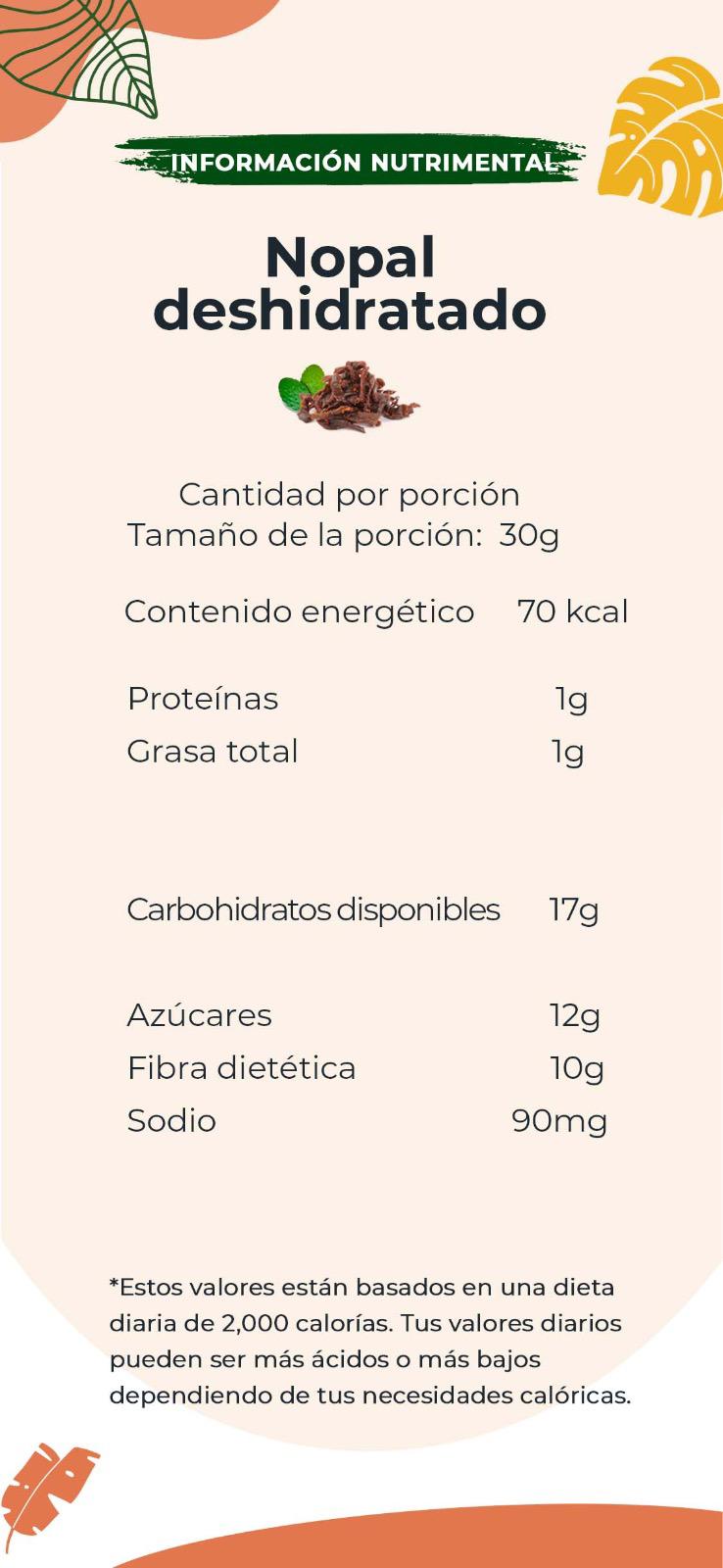 INFORMACIÓN NUTRIMENTAL

Nopal
deshidratado

Cantidad por porción
Tamaño de la porción: 30g

Contenido energético 70 kcal

Proteínas 1g
Grasa total 1g

Carbohidratos disponibles 17g

Azúcares 12g
Fibra dietética 10g
Sodio 90mg

*Estos valores están basados en una dieta diaria de 2,000 calorías. Tus valores diarios pueden ser más ácidos o más bajos dependiendo de tus necesidades calóricas.